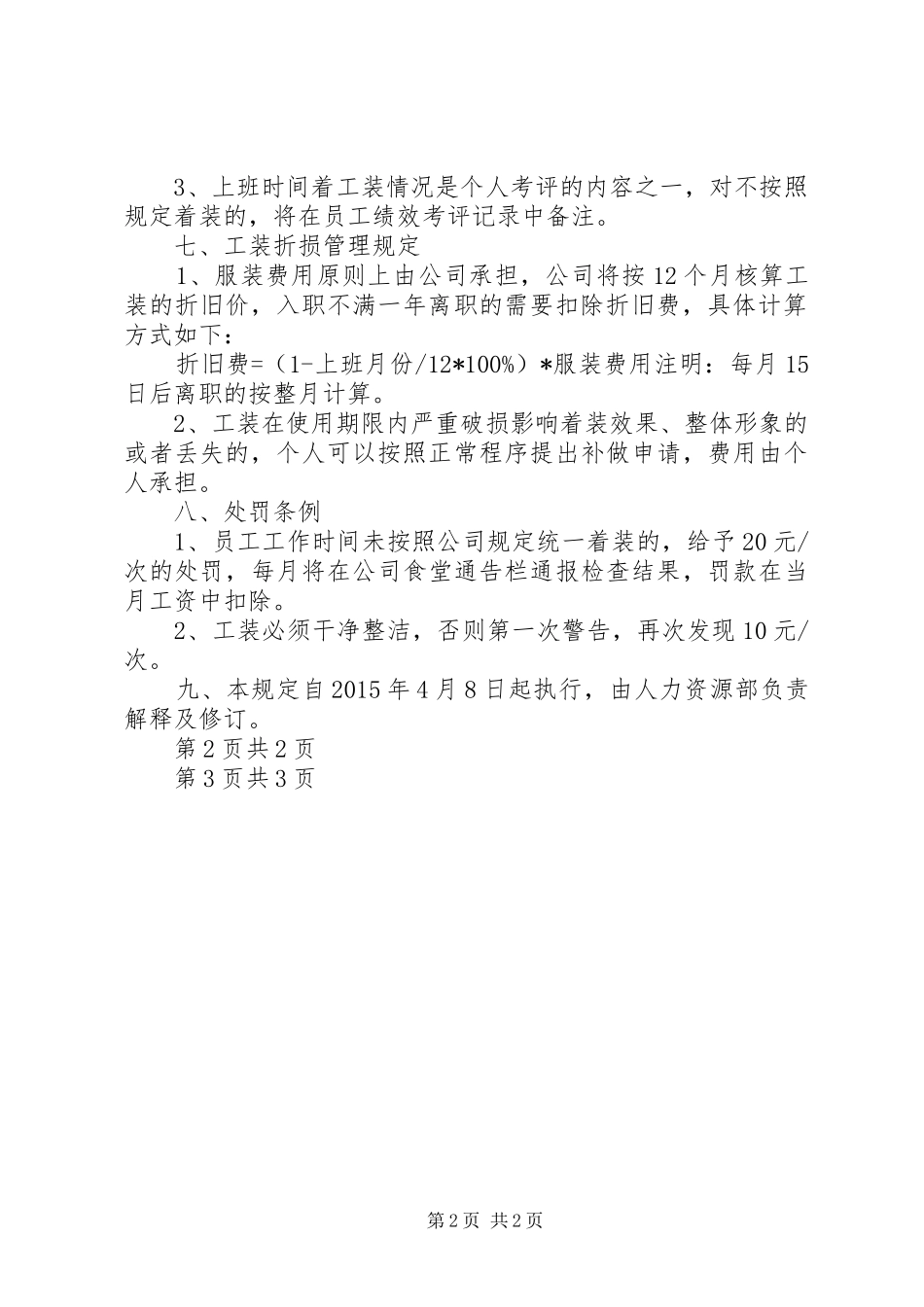 3、上班时间着工装情况是个人考评的内容之一，对不按照规定着装的，将在员工绩效考评记录中备注。

七、工装折损管理规定

1、服装费用原则上由公司承担，公司将按12个月核算工装的折旧价，入职不满一年离职的需要扣除折旧费，具体计算方式如下：

折旧费=（1-上班月份/12*100%）*服装费用注明：每月15日后离职的按整月计算。

2、工装在使用期限内严重破损影响着装效果、整体形象的或者丢失的，个人可以按照正常程序提出补做申请，费用由个人承担。

八、处罚条例

1、员工工作时间未按照公司规定统一着装的，给予20元/次的处罚，每月将在公司食堂通告栏通报检查结果，罚款在当月工资中扣除。

2、工装必须干净整洁，否则第一次警告，再次发现10元/次。

九、本规定自2015年4月8日起执行，由人力资源部负责解释及修订。

第2页共2页

第3页共3页

第2页 共2页